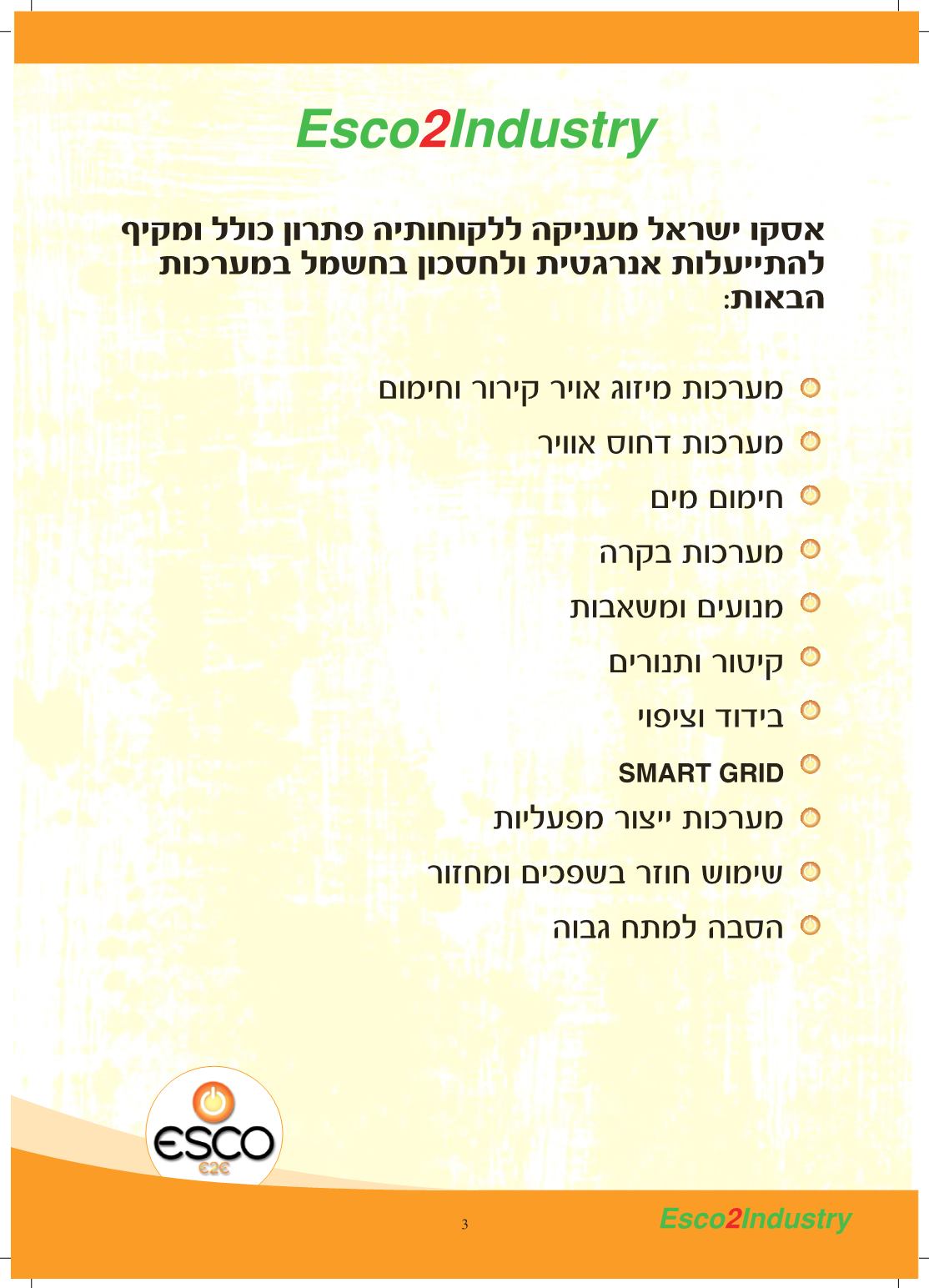 Esco2Industry

אסקו ישראל מעניקה ללקוחותיה פתרון כולל ומקיף להתייעלות אנרגטית ולחסכון בחשמל במערכות הבאות:

מערכות מיזוג אויר קירור וחימום

מערכות דחוס אוויר

חימום מים

מערכות בקרה

מנועים ומשאבות

קיטור ותנורים

בידוד וציפוי

SMART GRID

מערכות ייצור מפעליות

שימוש חוזר בשפכים ומחזור

הסבה למתח גבוה

ESCO
€2€

3

Esco2Industry